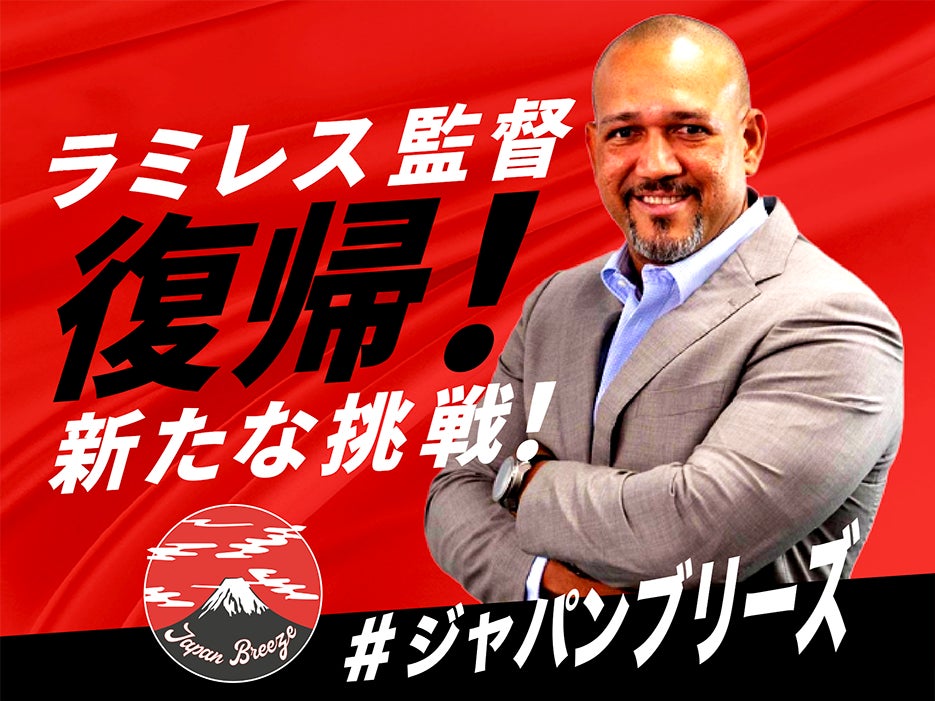 ラミレス監督
復帰!
新たな挑戦!

Japan Breeze

#ジャパンブリーズ